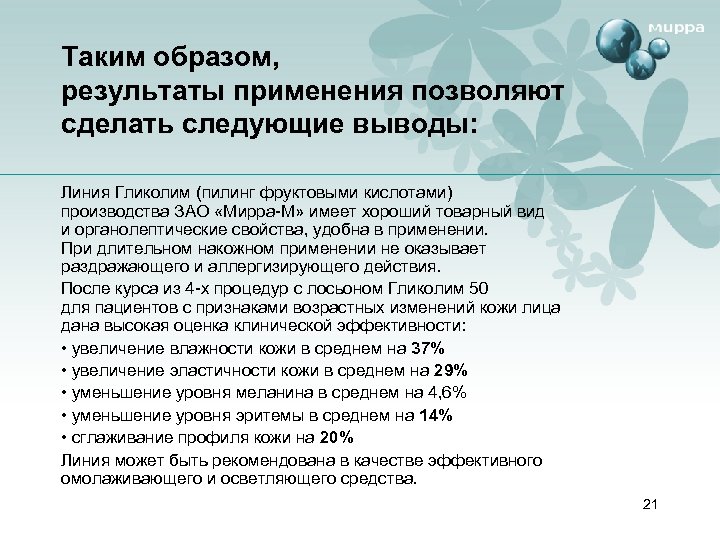 мирра

Таким образом, результаты применения позволяют сделать следующие выводы:

Линия Гликолим (пилинг фруктовыми кислотами) производства ЗАО «Мирра-М» имеет хороший товарный вид и органолептические свойства, удобна в применении. При длительном накожном применении не оказывает раздражающего и аллергизирующего действия.

После курса из 4-х процедур с лосьоном Гликолим 50 для пациентов с признаками возрастных изменений кожи лица дана высокая оценка клинической эффективности:

• увеличение влажности кожи в среднем на 37%

• увеличение эластичности кожи в среднем на 29%

• уменьшение уровня меланина в среднем на 4,6%

• уменьшение уровня эритемы в среднем на 14%

• сглаживание профиля кожи на 20%

Линия может быть рекомендована в качестве эффективного омолаживающего и осветляющего средства.

21